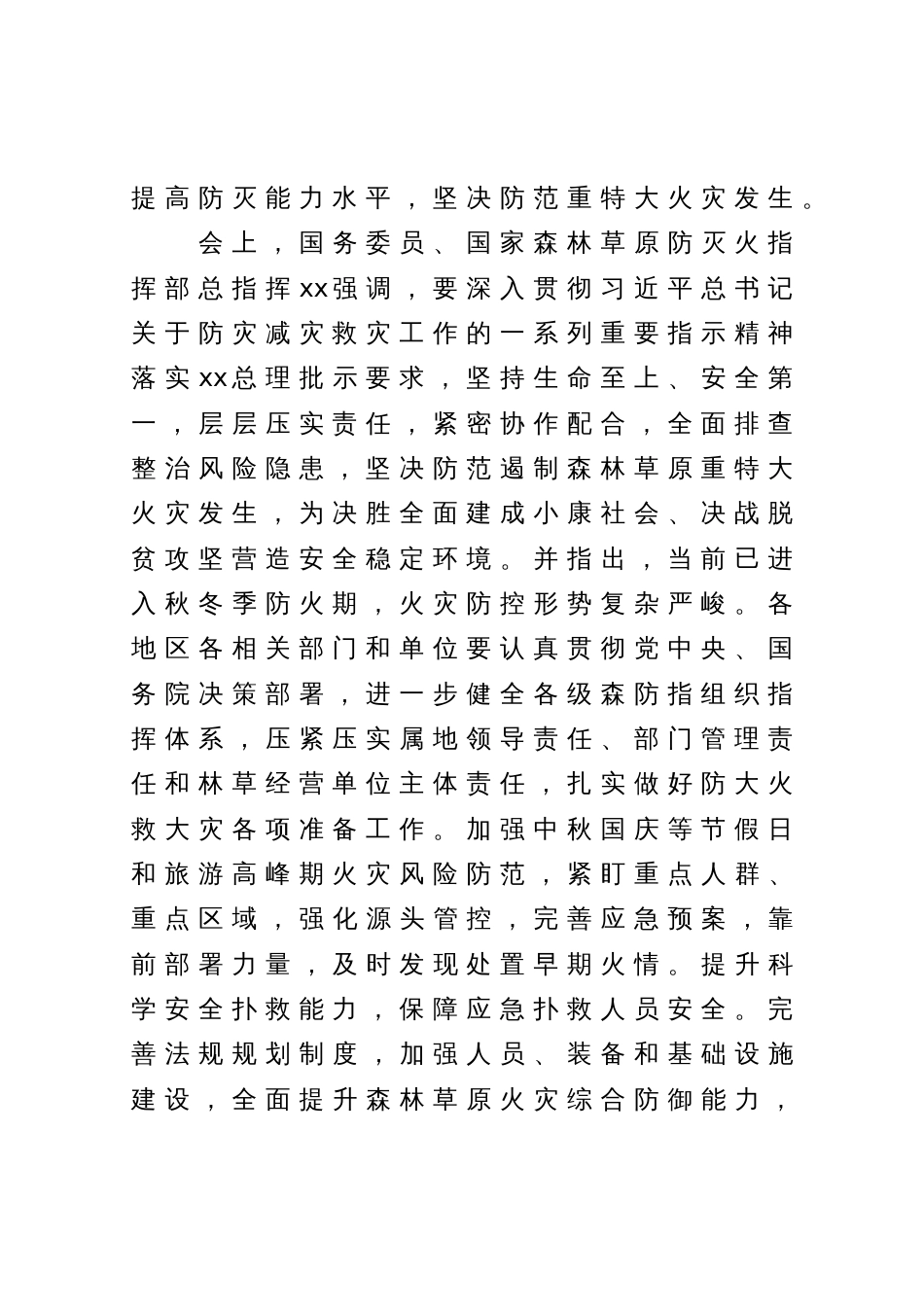 提高防灭能力水平，坚决防范重特大火灾发生。

会上，国务委员、国家森林草原防灭火指挥部总指挥xx强调，要深入贯彻习近平总书记关于防灾减灾救灾工作的一系列重要指示精神落实xx总理批示要求，坚持生命至上、安全第一，层层压实责任，紧密协作配合，全面排查整治风险隐患，坚决防范遏制森林草原重特大火灾发生，为决胜全面建成小康社会、决战脱贫攻坚营造安全稳定环境。并指出，当前已进入秋冬季防火期，火灾防控形势复杂严峻。各地区各相关部门和单位要认真贯彻党中央、国务院决策部署，进一步健全各级森防指组织指挥体系，压紧压实属地领导责任、部门管理责任和林草经营单位主体责任，扎实做好防大火救大灾各项准备工作。加强中秋国庆等节假日和旅游高峰期火灾风险防范，紧盯重点人群、重点区域，强化源头管控，完善应急预案，靠前部署力量，及时发现处置早期火情。提升科学安全扑救能力，保障应急扑救人员安全。完善法规规划制度，加强人员、装备和基础设施建设，全面提升森林草原火灾综合防御能力，